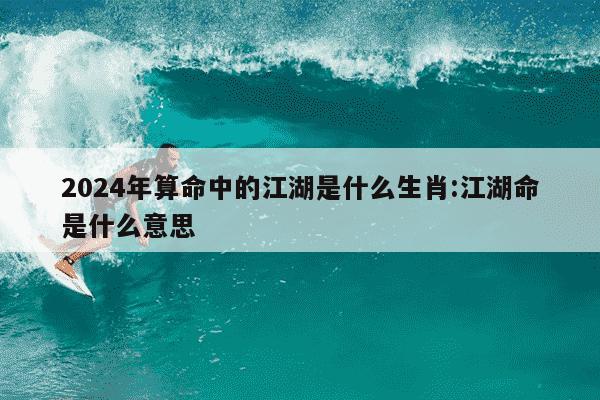 2024年算命中的江湖是什么生肖:江湖命是什么意思